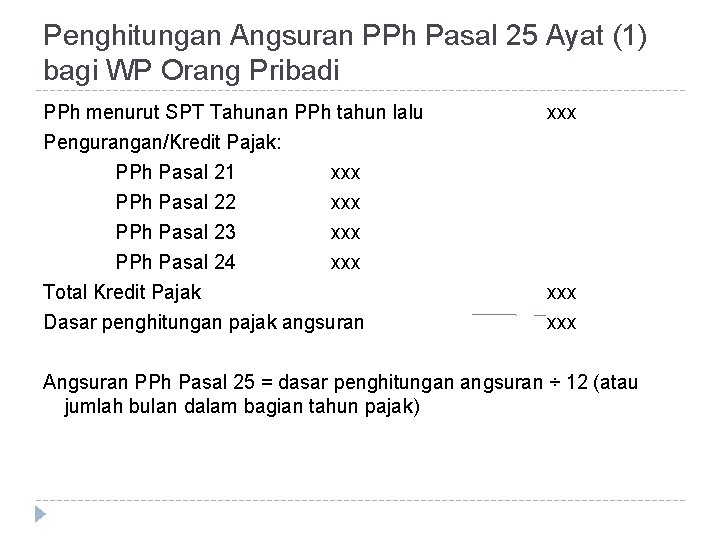 Penghitungan Angsuran PPh Pasal 25 Ayat (1) bagi WP Orang Pribadi

PPh menurut SPT Tahunan PPh tahun lalu xxx

Pengurangan/Kredit Pajak:

PPh Pasal 21 xxx

PPh Pasal 22 xxx

PPh Pasal 23 xxx

PPh Pasal 24 xxx

Total Kredit Pajak xxx

Dasar penghitungan pajak angsuran xxx

Angsuran PPh Pasal 25 = dasar penghitungan angsuran ÷ 12 (atau jumlah bulan dalam bagian tahun pajak)